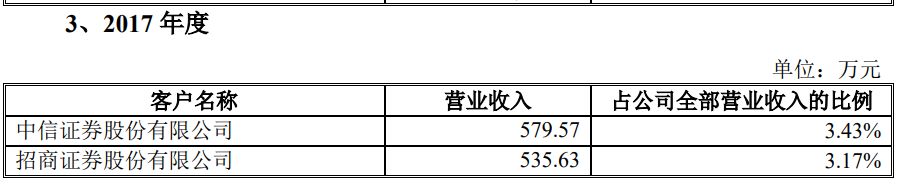 3、2017 年度

单位：万元

| 客户名称 | 营业收入 | 占公司全部营业收入的比例 |
|---|---|---|
| 中信证券股份有限公司 | 579.57 | 3.43% |
| 招商证券股份有限公司 | 535.63 | 3.17% |